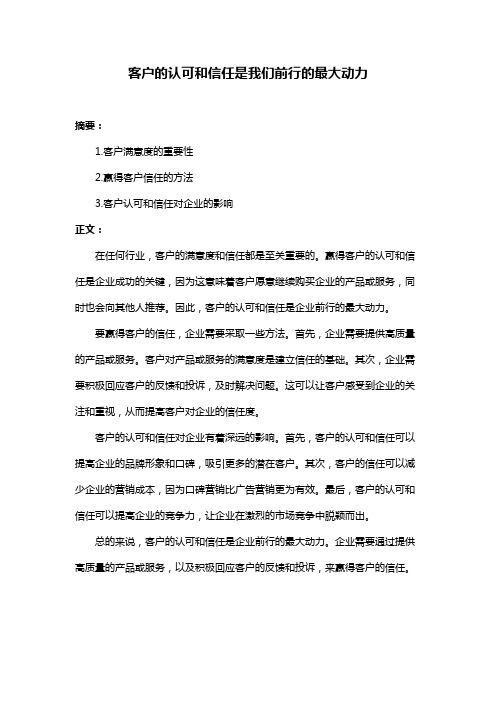 客户的认可和信任是我们前行的最大动力

摘要：

1.客户满意度的重要性

2.赢得客户信任的方法

3.客户认可和信任对企业的影响

正文：

在任何行业，客户的满意度和信任都是至关重要的。赢得客户的认可和信任是企业成功的关键，因为这意味着客户愿意继续购买企业的产品或服务，同时也会向其他人推荐。因此，客户的认可和信任是企业前行的最大动力。

要赢得客户的信任，企业需要采取一些方法。首先，企业需要提供高质量的产品或服务。客户对产品或服务的满意度是建立信任的基础。其次，企业需要积极回应客户的反馈和投诉，及时解决问题。这可以让客户感受到企业的关注和重视，从而提高客户对企业的信任度。

客户的认可和信任对企业有着深远的影响。首先，客户的认可和信任可以提高企业的品牌形象和口碑，吸引更多的潜在客户。其次，客户的信任可以减少企业的营销成本，因为口碑营销比广告营销更为有效。最后，客户的认可和信任可以提高企业的竞争力，让企业在激烈的市场竞争中脱颖而出。

总的来说，客户的认可和信任是企业前行的最大动力。企业需要通过提供高质量的产品或服务，以及积极回应客户的反馈和投诉，来赢得客户的信任。